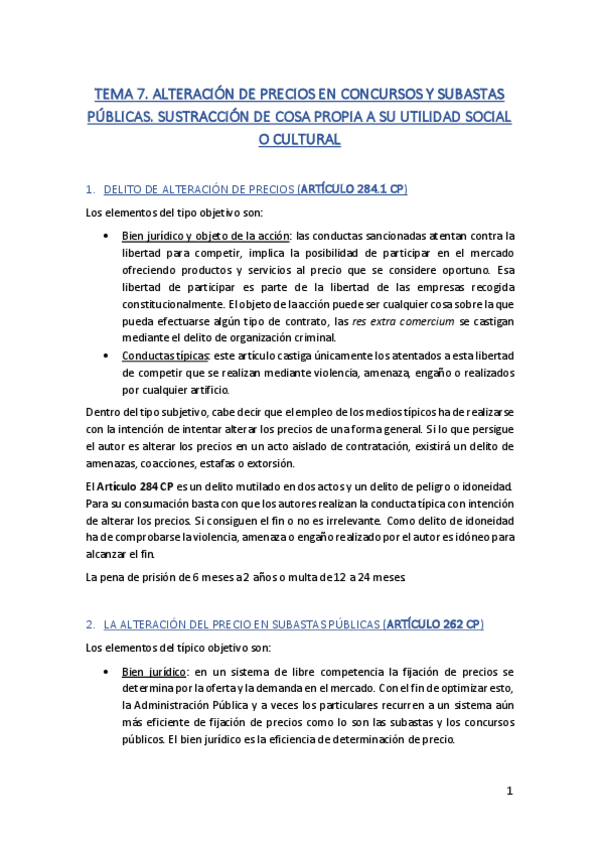 TEMA 7. ALTERACIÓN DE PRECIOS EN CONCURSOS Y SUBASTAS PÚBLICAS. SUSTRACCIÓN DE COSA PROPIA A SU UTILIDAD SOCIAL O CULTURAL

1. DELITO DE ALTERACIÓN DE PRECIOS (ARTÍCULO 284.1 CP)

Los elementos del tipo objetivo son:

• Bien jurídico y objeto de la acción: las conductas sancionadas atentan contra la libertad para competir, implica la posibilidad de participar en el mercado ofreciendo productos y servicios al precio que se considere oportuno. Esa libertad de participar es parte de la libertad de las empresas recogida constitucionalmente. El objeto de la acción puede ser cualquier cosa sobre la que pueda efectuarse algún tipo de contrato, las res extra comercium se castigan mediante el delito de organización criminal.

• Conductas típicas: este artículo castiga únicamente los atentados a esta libertad de competir que se realizan mediante violencia, amenaza, engaño o realizados por cualquier artificio.

Dentro del tipo subjetivo, cabe decir que el empleo de los medios típicos ha de realizarse con la intención de intentar alterar los precios de una forma general. Si lo que persigue el autor es alterar los precios en un acto aislado de contratación, existirá un delito de amenazas, coacciones, estafas o extorsión.

El Artículo 284 CP es un delito mutilado en dos actos y un delito de peligro o idoneidad. Para su consumación basta con que los autores realizan la conducta típica con intención de alterar los precios. Si consiguen el fin o no es irrelevante. Como delito de idoneidad ha de comprobarse la violencia, amenaza o engaño realizado por el autor es idóneo para alcanzar el fin.

La pena de prisión de 6 meses a 2 años o multa de 12 a 24 meses.

2. LA ALTERACIÓN DEL PRECIO EN SUBASTAS PÚBLICAS (ARTÍCULO 262 CP)

Los elementos del típico objetivo son:

• Bien jurídico: en un sistema de libre competencia la fijación de precios se determina por la oferta y la demanda en el mercado. Con el fin de optimizar esto, la Administración Pública y a veces los particulares recurren a un sistema aún más eficiente de fijación de precios como lo son las subastas y los concursos públicos. El bien jurídico es la eficiencia de determinación de precio.

1